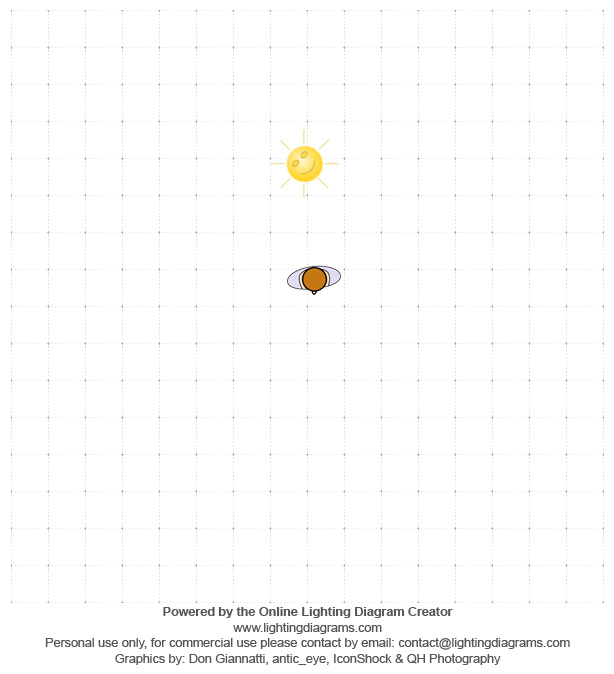 Powered by the Online Lighting Diagram Creator
www.lightingdiagrams.com
Personal use only, for commercial use please contact by email: contact@lightingdiagrams.com
Graphics by: Don Giannatti, antic_eye, IconShock & QH Photography